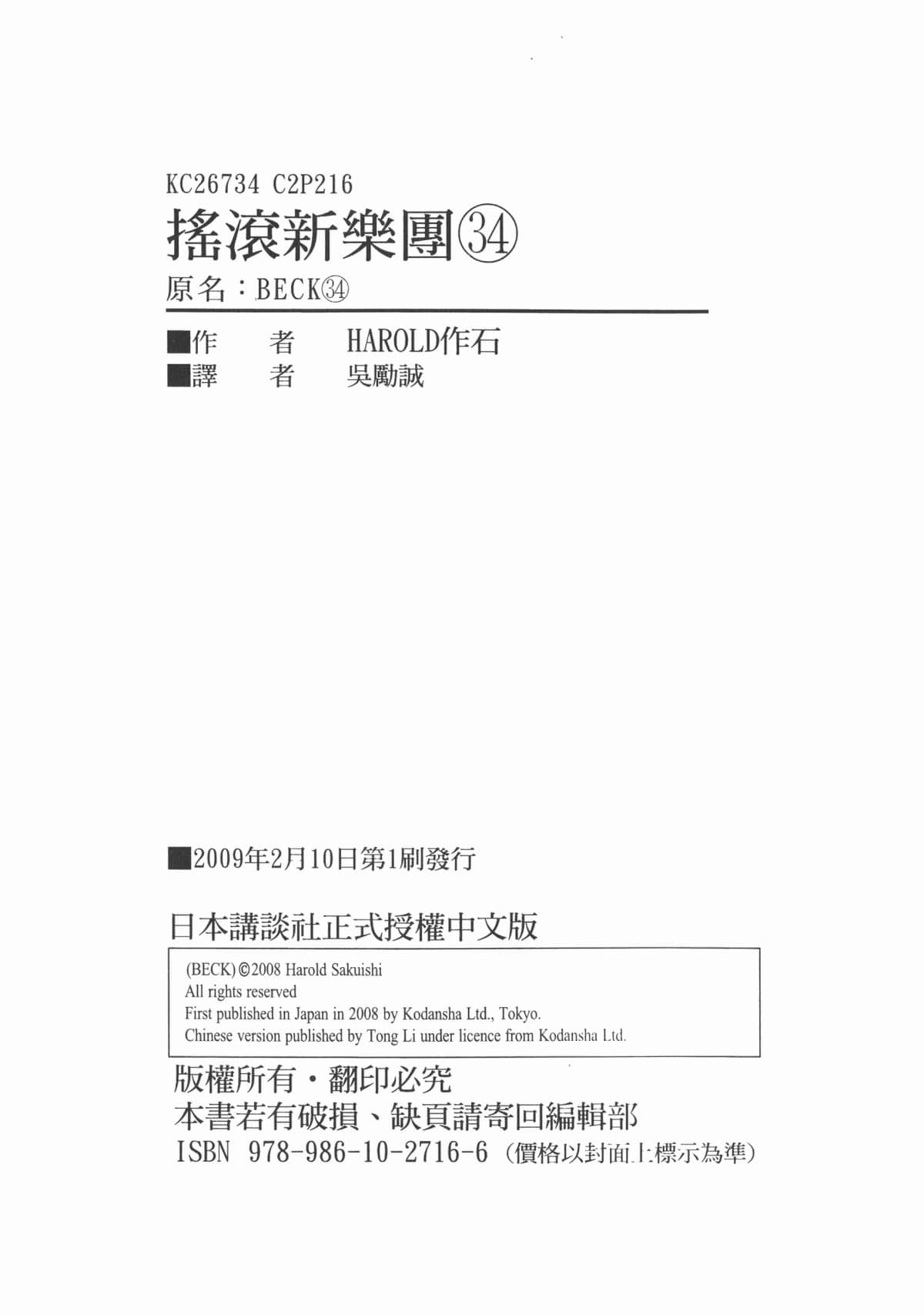 KC26734 C2P216

搖滾新樂團㉞

原名：BECK㉞

■作 者 HAROLD作石
■譯 者 吳勵誠

■2009年2月10日第1刷發行

日本講談社正式授權中文版

(BECK)©2008 Harold Sakuishi
All rights reserved
First published in Japan in 2008 by Kodansha Ltd., Tokyo.
Chinese version published by Tong Li under licence from Kodansha Ltd.

版權所有・翻印必究
本書若有破損、缺頁請寄回編輯部
ISBN 978-986-10-2716-6（價格以封面上標示為準）